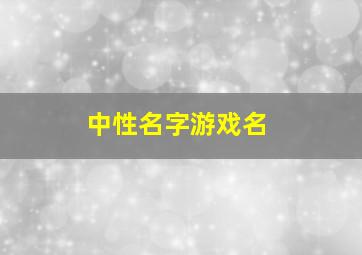 中性名字游戏名